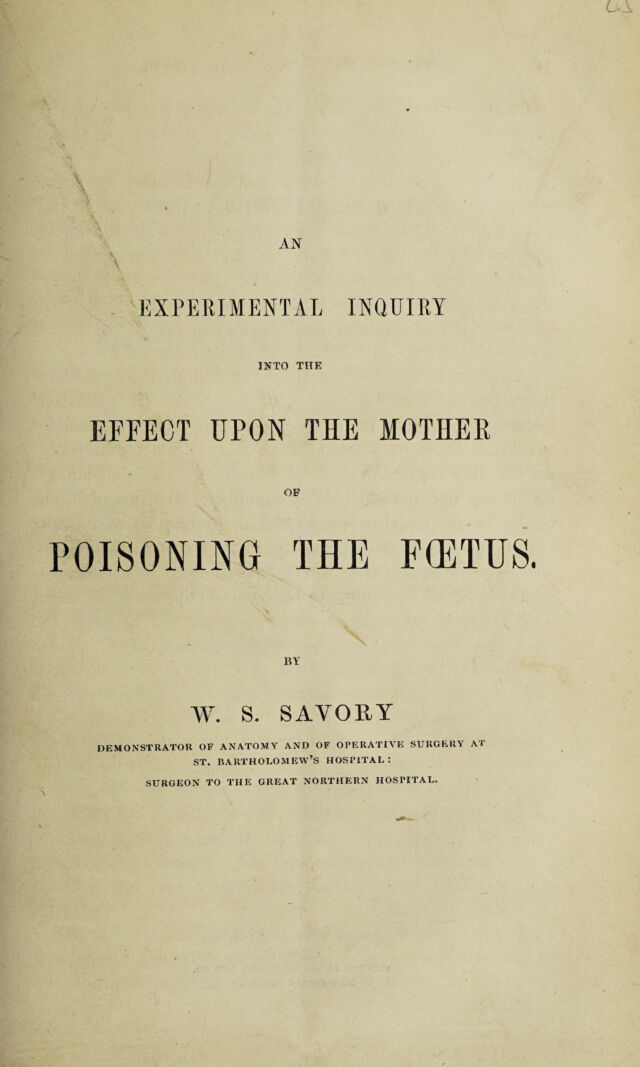 AN

EXPERIMENTAL INQUIRY

INTO THE

EFFECT UPON THE MOTHER

OF

POISONING THE FŒTUS.

BY

W. S. SAVORY

DEMONSTRATOR OF ANATOMY AND OF OPERATIVE SURGERY AT ST. BARTHOLOMEW'S HOSPITAL:

SURGEON TO THE GREAT NORTHERN HOSPITAL.